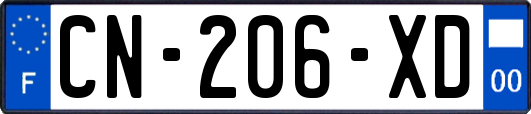 F
CN-206-XD
00